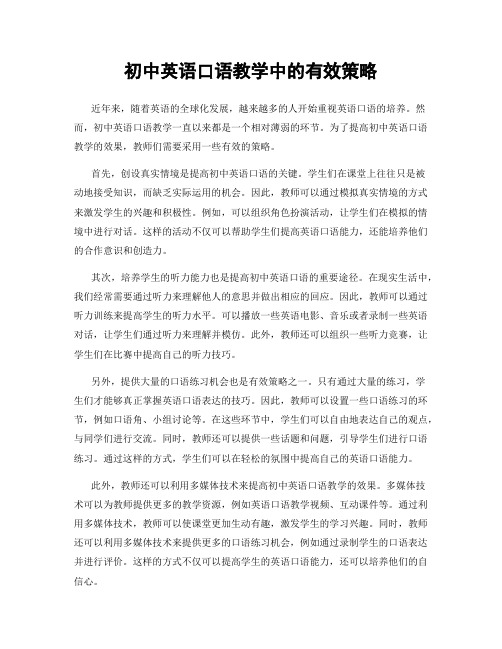 初中英语口语教学中的有效策略

近年来，随着英语的全球化发展，越来越多的人开始重视英语口语的培养。然而，初中英语口语教学一直以来都是一个相对薄弱的环节。为了提高初中英语口语教学的效果，教师们需要采用一些有效的策略。

首先，创设真实情境是提高初中英语口语的关键。学生们在课堂上往往只是被动地接受知识，而缺乏实际运用的机会。因此，教师可以通过模拟真实情境的方式来激发学生的兴趣和积极性。例如，可以组织角色扮演活动，让学生们在模拟的情境中进行对话。这样的活动不仅可以帮助学生们提高英语口语能力，还能培养他们的合作意识和创造力。

其次，培养学生的听力能力也是提高初中英语口语的重要途径。在现实生活中，我们经常需要通过听力来理解他人的意思并做出相应的回应。因此，教师可以通过听力训练来提高学生的听力水平。可以播放一些英语电影、音乐或者录制一些英语对话，让学生们通过听力来理解并模仿。此外，教师还可以组织一些听力竞赛，让学生们在比赛中提高自己的听力技巧。

另外，提供大量的口语练习机会也是有效策略之一。只有通过大量的练习，学生们才能够真正掌握英语口语表达的技巧。因此，教师可以设置一些口语练习的环节，例如口语角、小组讨论等。在这些环节中，学生们可以自由地表达自己的观点，与同学们进行交流。同时，教师还可以提供一些话题和问题，引导学生们进行口语练习。通过这样的方式，学生们可以在轻松的氛围中提高自己的英语口语能力。

此外，教师还可以利用多媒体技术来提高初中英语口语教学的效果。多媒体技术可以为教师提供更多的教学资源，例如英语口语教学视频、互动课件等。通过利用多媒体技术，教师可以使课堂更加生动有趣，激发学生的学习兴趣。同时，教师还可以利用多媒体技术来提供更多的口语练习机会，例如通过录制学生的口语表达并进行评价。这样的方式不仅可以提高学生的英语口语能力，还可以培养他们的自信心。